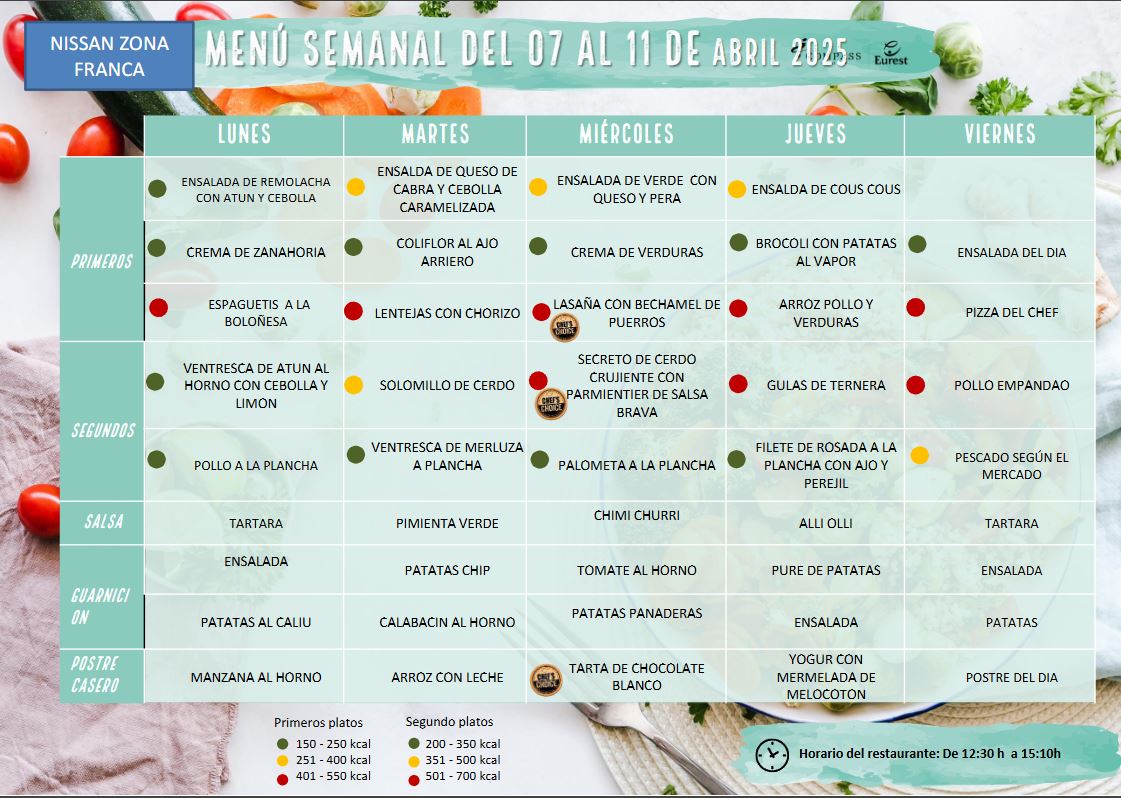 NISSAN ZONA FRANCA

MENÚ SEMANAL DEL 07 AL 11 DE ABRIL 2025

Eurest

| | LUNES | MARTES | MIÉRCOLES | JUEVES | VIERNES |
|---|---|---|---|---|---|
| PRIMEROS | ENSALADA DE REMOLACHA CON ATUN Y CEBOLLA | ENSALDA DE QUESO DE CABRA Y CEBOLLA CARAMELIZADA | ENSALADA DE VERDE CON QUESO Y PERA | ENSALDA DE COUS COUS | |
| | CREMA DE ZANAHORIA | COLIFLOR AL AJO ARRIERO | CREMA DE VERDURAS | BROCOLI CON PATATAS AL VAPOR | ENSALADA DEL DIA |
| | ESPAGUETIS A LA BOLOÑESA | LENTEJAS CON CHORIZO | LASAÑA CON BECHAMEL DE PUERROS CHEF'S CHOICE | ARROZ POLLO Y VERDURAS | PIZZA DEL CHEF |
| SEGUNDOS | VENTRESCA DE ATUN AL HORNO CON CEBOLLA Y LIMON | SOLOMILLO DE CERDO | SECRETO DE CERDO CRUJIENTE CON PARMIENTIER DE SALSA BRAVA CHEF'S CHOICE | GULAS DE TERNERA | POLLO EMPANDAO |
| | POLLO A LA PLANCHA | VENTRESCA DE MERLUZA A PLANCHA | PALOMETA A LA PLANCHA | FILETE DE ROSADA A LA PLANCHA CON AJO Y PEREJIL | PESCADO SEGÚN EL MERCADO |
| SALSA | TARTARA | PIMIENTA VERDE | CHIMI CHURRI | ALLI OLLI | TARTARA |
| GUARNICION | ENSALADA | PATATAS CHIP | TOMATE AL HORNO | PURE DE PATATAS | ENSALADA |
| | PATATAS AL CALIU | CALABACIN AL HORNO | PATATAS PANADERAS | ENSALADA | PATATAS |
| POSTRE CASERO | MANZANA AL HORNO | ARROZ CON LECHE | CHEF'S CHOICE TARTA DE CHOCOLATE BLANCO | YOGUR CON MERMELADA DE MELOCOTON | POSTRE DEL DIA |

Primeros platos
150 - 250 kcal
251 - 400 kcal
401 - 550 kcal

Segundo platos
200 - 350 kcal
351 - 500 kcal
501 - 700 kcal

Horario del restaurante: De 12:30 h a 15:10h